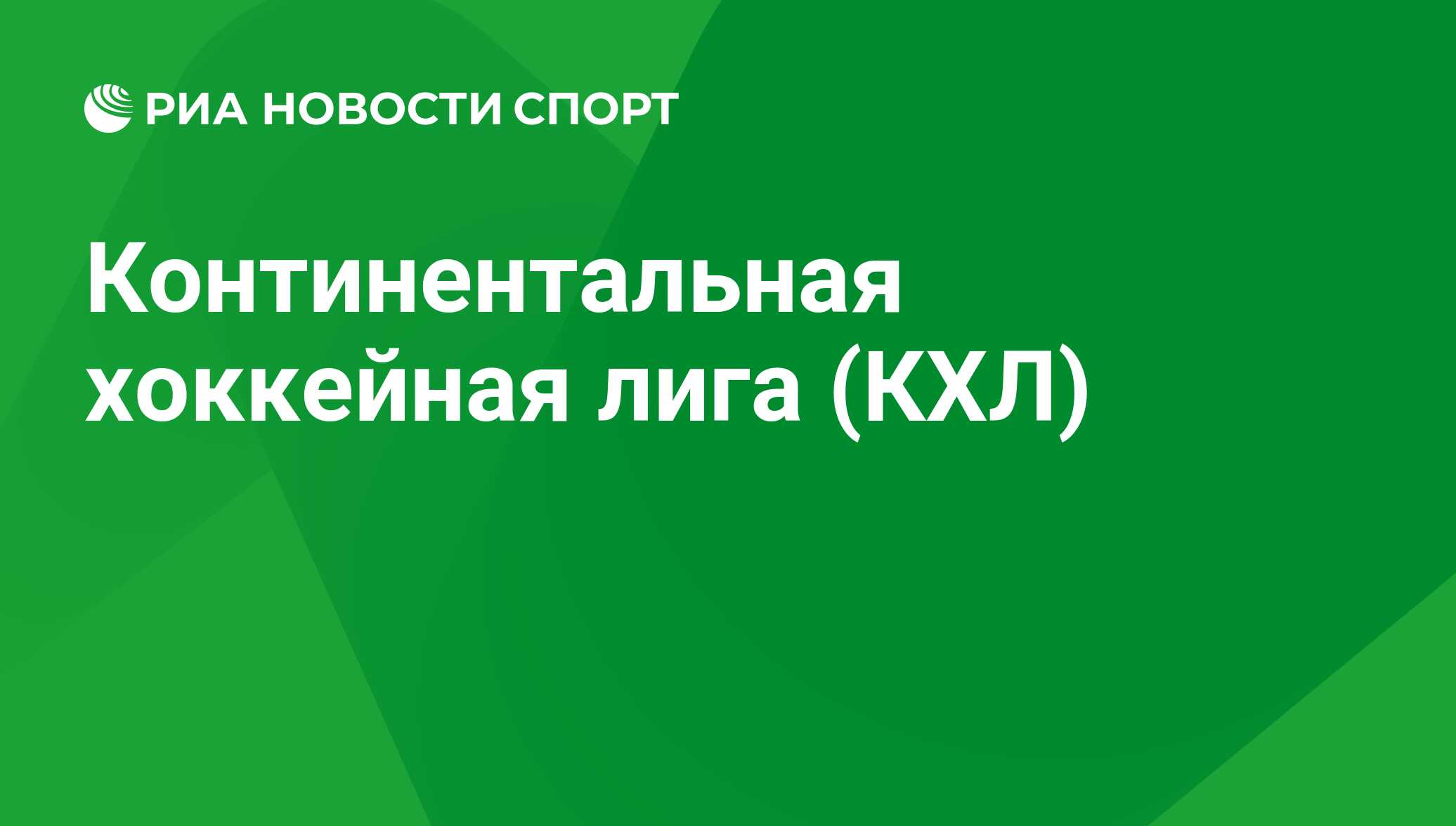 РИА НОВОСТИ СПОРТ

Континентальная хоккейная лига (КХЛ)